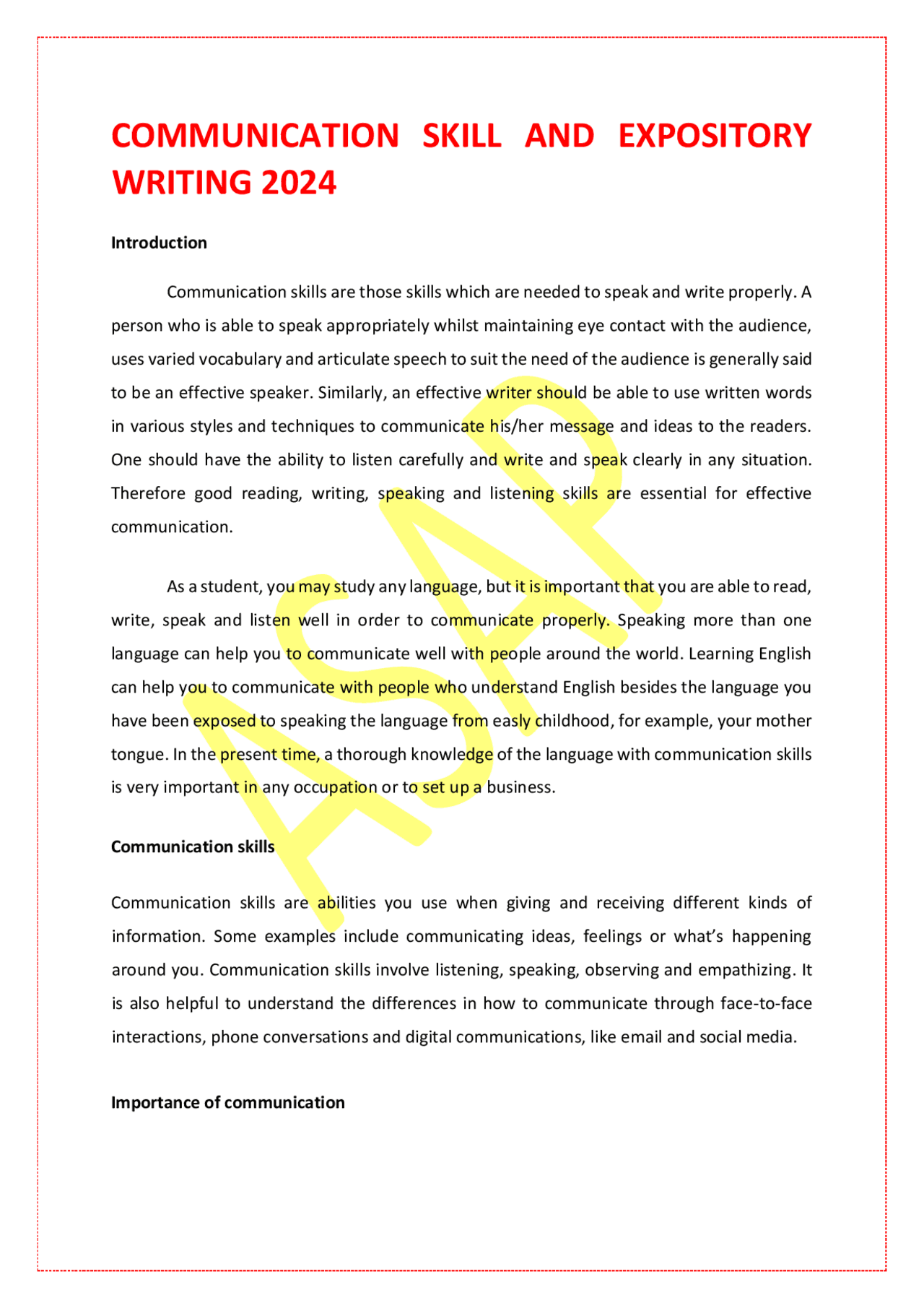 COMMUNICATION SKILL AND EXPOSITORY WRITING 2024

Introduction

Communication skills are those skills which are needed to speak and write properly. A person who is able to speak appropriately whilst maintaining eye contact with the audience, uses varied vocabulary and articulate speech to suit the need of the audience is generally said to be an effective speaker. Similarly, an effective writer should be able to use written words in various styles and techniques to communicate his/her message and ideas to the readers. One should have the ability to listen carefully and write and speak clearly in any situation. Therefore good reading, writing, speaking and listening skills are essential for effective communication.

As a student, you may study any language, but it is important that you are able to read, write, speak and listen well in order to communicate properly. Speaking more than one language can help you to communicate well with people around the world. Learning English can help you to communicate with people who understand English besides the language you have been exposed to speaking the language from easly childhood, for example, your mother tongue. In the present time, a thorough knowledge of the language with communication skills is very important in any occupation or to set up a business.

Communication skills

Communication skills are abilities you use when giving and receiving different kinds of information. Some examples include communicating ideas, feelings or what's happening around you. Communication skills involve listening, speaking, observing and empathizing. It is also helpful to understand the differences in how to communicate through face-to-face interactions, phone conversations and digital communications, like email and social media.

Importance of communication

ASAP